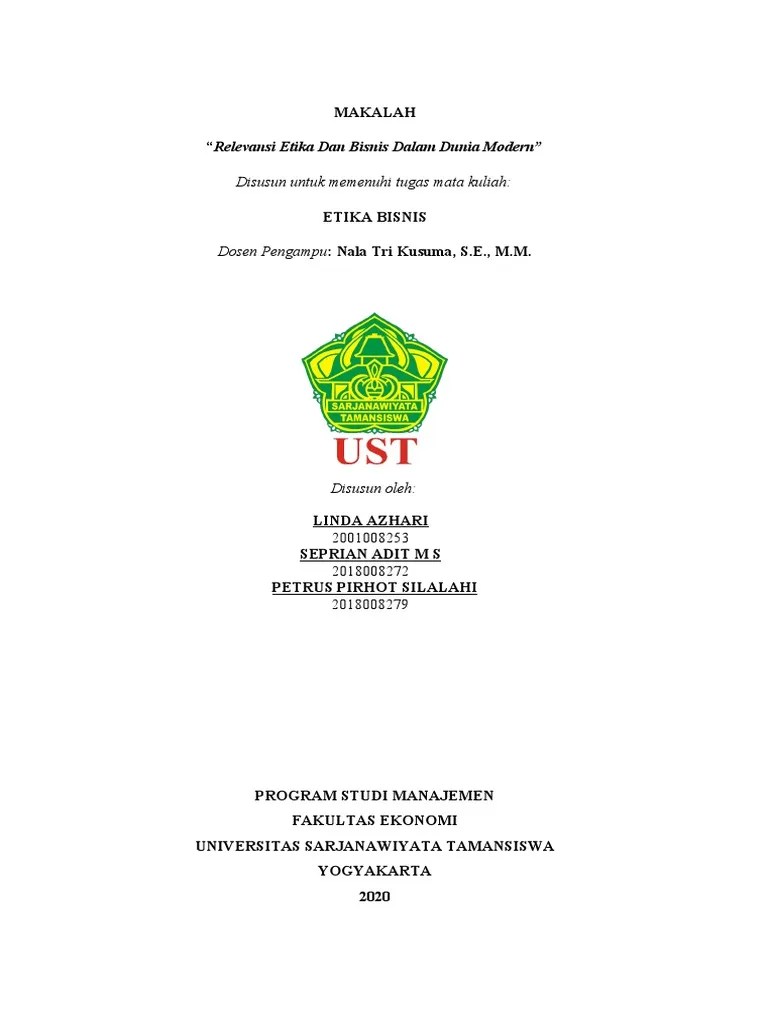 MAKALAH

"Relevansi Etika Dan Bisnis Dalam Dunia Modern"

Disusun untuk memenuhi tugas mata kuliah:

ETIKA BISNIS

Dosen Pengampu: Nala Tri Kusuma, S.E., M.M.

SARJANAWIYATA TAMANSISWA

UST

Disusun oleh:

LINDA AZHARI
2001008253
SEPRIAN ADIT M S
2018008272
PETRUS PIRHOT SILALAHI
2018008279

PROGRAM STUDI MANAJEMEN
FAKULTAS EKONOMI
UNIVERSITAS SARJANAWIYATA TAMANSISWA
YOGYAKARTA
2020